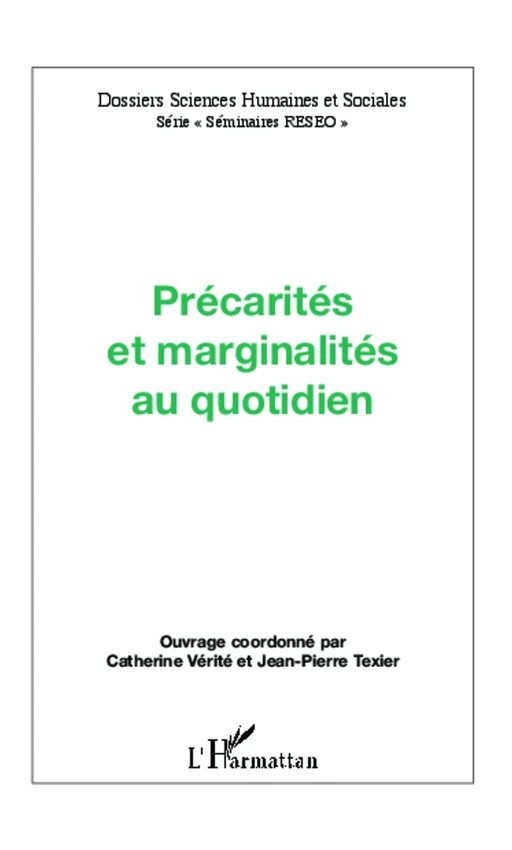 Dossiers Sciences Humaines et Sociales
Série « Séminaires RESEO »

Précarités et marginalités au quotidien

Ouvrage coordonné par
Catherine Vérité et Jean-Pierre Texier

L'Harmattan